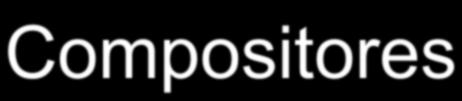 Compositores